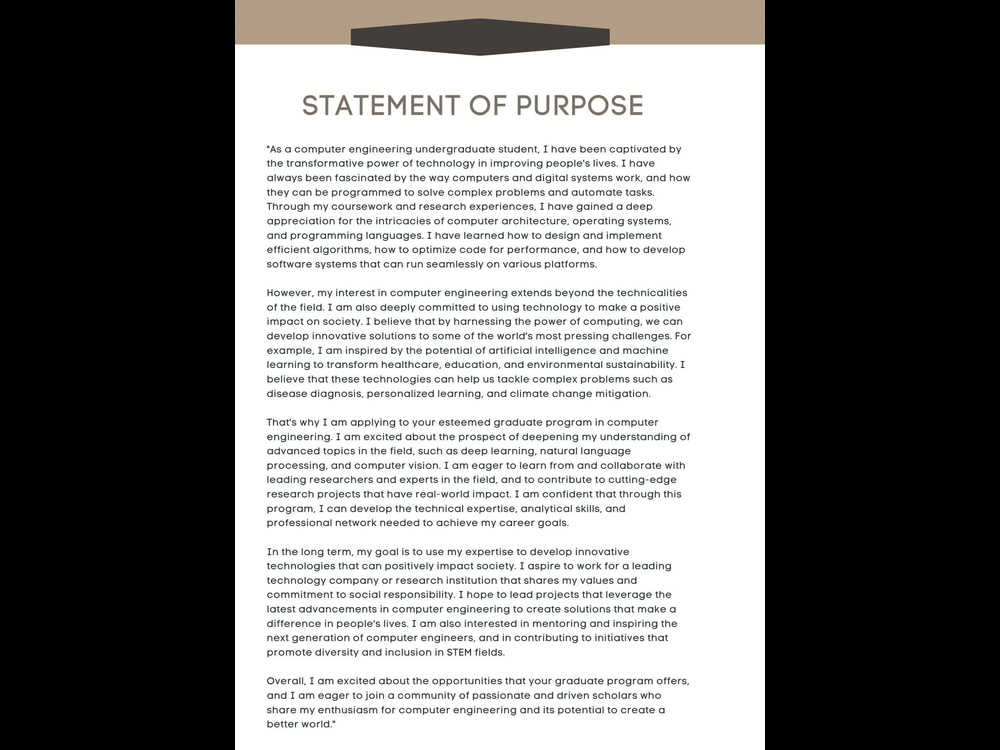 STATEMENT OF PURPOSE

"As a computer engineering undergraduate student, I have been captivated by the transformative power of technology in improving people's lives. I have always been fascinated by the way computers and digital systems work, and how they can be programmed to solve complex problems and automate tasks. Through my coursework and research experiences, I have gained a deep appreciation for the intricacies of computer architecture, operating systems, and programming languages. I have learned how to design and implement efficient algorithms, how to optimize code for performance, and how to develop software systems that can run seamlessly on various platforms.

However, my interest in computer engineering extends beyond the technicalities of the field. I am also deeply committed to using technology to make a positive impact on society. I believe that by harnessing the power of computing, we can develop innovative solutions to some of the world's most pressing challenges. For example, I am inspired by the potential of artificial intelligence and machine learning to transform healthcare, education, and environmental sustainability. I believe that these technologies can help us tackle complex problems such as disease diagnosis, personalized learning, and climate change mitigation.

That's why I am applying to your esteemed graduate program in computer engineering. I am excited about the prospect of deepening my understanding of advanced topics in the field, such as deep learning, natural language processing, and computer vision. I am eager to learn from and collaborate with leading researchers and experts in the field, and to contribute to cutting-edge research projects that have real-world impact. I am confident that through this program, I can develop the technical expertise, analytical skills, and professional network needed to achieve my career goals.

In the long term, my goal is to use my expertise to develop innovative technologies that can positively impact society. I aspire to work for a leading technology company or research institution that shares my values and commitment to social responsibility. I hope to lead projects that leverage the latest advancements in computer engineering to create solutions that make a difference in people's lives. I am also interested in mentoring and inspiring the next generation of computer engineers, and in contributing to initiatives that promote diversity and inclusion in STEM fields.

Overall, I am excited about the opportunities that your graduate program offers, and I am eager to join a community of passionate and driven scholars who share my enthusiasm for computer engineering and its potential to create a better world."